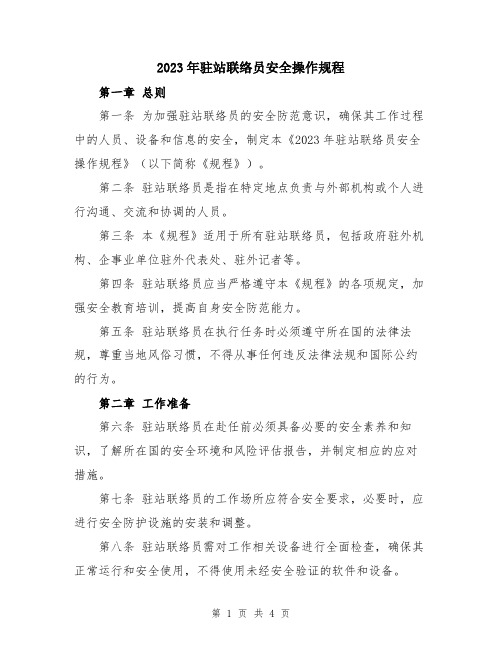 2023年驻站联络员安全操作规程

第一章 总则

第一条 为加强驻站联络员的安全防范意识，确保其工作过程中的人员、设备和信息的安全，制定本《2023年驻站联络员安全操作规程》（以下简称《规程》）。

第二条 驻站联络员是指在特定地点负责与外部机构或个人进行沟通、交流和协调的人员。

第三条 本《规程》适用于所有驻站联络员，包括政府驻外机构、企事业单位驻外代表处、驻外记者等。

第四条 驻站联络员应当严格遵守本《规程》的各项规定，加强安全教育培训，提高自身安全防范能力。

第五条 驻站联络员在执行任务时必须遵守所在国的法律法规，尊重当地风俗习惯，不得从事任何违反法律法规和国际公约的行为。

第二章 工作准备

第六条 驻站联络员在赴任前必须具备必要的安全素养和知识，了解所在国的安全环境和风险评估报告，并制定相应的应对措施。

第七条 驻站联络员的工作场所应符合安全要求，必要时，应进行安全防护设施的安装和调整。

第八条 驻站联络员需对工作相关设备进行全面检查，确保其正常运行和安全使用，不得使用未经安全验证的软件和设备。

第 1 页 共 4 页